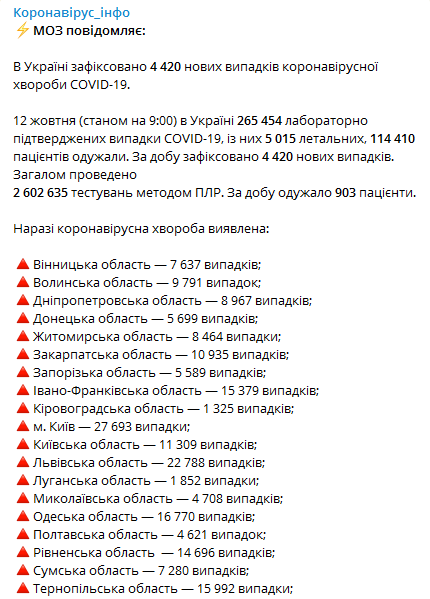 Коронавірус_інфо
⚡ МОЗ повідомляє:

В Україні зафіксовано 4 420 нових випадків коронавірусної хвороби COVID-19.

12 жовтня (станом на 9:00) в Україні 265 454 лабораторно підтверджених випадки COVID-19, із них 5 015 летальних, 114 410 пацієнтів одужали. За добу зафіксовано 4 420 нових випадків. Загалом проведено
2 602 635 тестувань методом ПЛР. За добу одужало 903 пацієнти.

Наразі коронавірусна хвороба виявлена:

🔺 Вінницька область — 7 637 випадків;
🔺 Волинська область — 9 791 випадок;
🔺 Дніпропетровська область — 8 967 випадків;
🔺 Донецька область — 5 699 випадків;
🔺 Житомирська область — 8 464 випадки;
🔺 Закарпатська область — 10 935 випадків;
🔺 Запорізька область — 5 589 випадків;
🔺 Івано-Франківська область — 15 379 випадків;
🔺 Кіровоградська область — 1 325 випадків;
🔺 м. Київ — 27 693 випадки;
🔺 Київська область — 11 309 випадків;
🔺 Львівська область — 22 788 випадків;
🔺 Луганська область — 1 852 випадки;
🔺 Миколаївська область — 4 708 випадків;
🔺 Одеська область — 16 770 випадків;
🔺 Полтавська область — 4 621 випадок;
🔺 Рівненська область — 14 696 випадків;
🔺 Сумська область — 7 280 випадків;
🔺 Тернопільська область — 15 992 випадки;